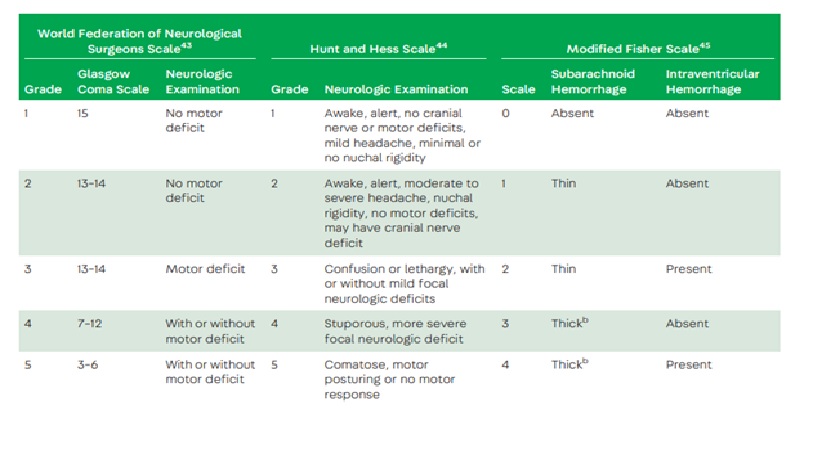 | World Federation of Neurological Surgeons Scale$^{43}$ | | | Hunt and Hess Scale$^{44}$ | | Modified Fisher Scale$^{45}$ | | |
|---|---|---|---|---|---|---|---|
| Grade | Glasgow Coma Scale | Neurologic Examination | Grade | Neurologic Examination | Scale | Subarachnoid Hemorrhage | Intraventricular Hemorrhage |
| 1 | 15 | No motor deficit | 1 | Awake, alert, no cranial nerve or motor deficits, mild headache, minimal or no nuchal rigidity | 0 | Absent | Absent |
| 2 | 13-14 | No motor deficit | 2 | Awake, alert, moderate to severe headache, nuchal rigidity, no motor deficits, may have cranial nerve deficit | 1 | Thin | Absent |
| 3 | 13-14 | Motor deficit | 3 | Confusion or lethargy, with or without mild focal neurologic deficits | 2 | Thin | Present |
| 4 | 7-12 | With or without motor deficit | 4 | Stuporous, more severe focal neurologic deficit | 3 | Thick$^{b}$ | Absent |
| 5 | 3-6 | With or without motor deficit | 5 | Comatose, motor posturing or no motor response | 4 | Thick$^{b}$ | Present |